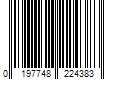 0 197748 224383